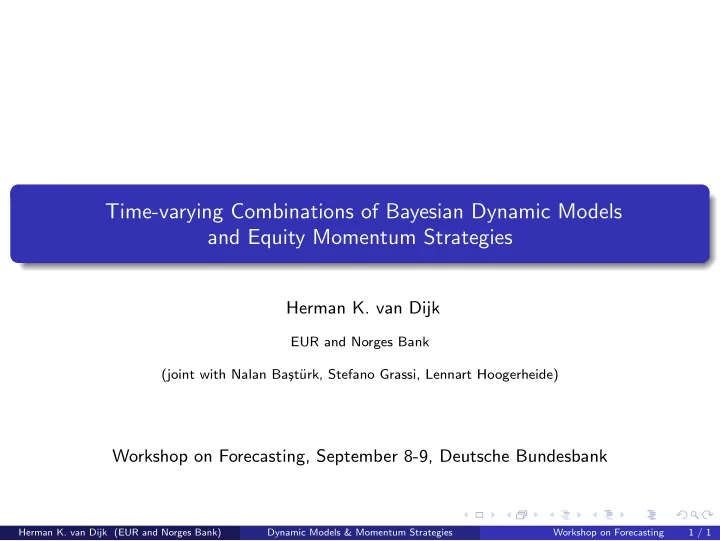 Time-varying Combinations of Bayesian Dynamic Models and Equity Momentum Strategies

Herman K. van Dijk

EUR and Norges Bank

(joint with Nalan Baştürk, Stefano Grassi, Lennart Hoogerheide)

Workshop on Forecasting, September 8-9, Deutsche Bundesbank

Herman K. van Dijk (EUR and Norges Bank) Dynamic Models & Momentum Strategies Workshop on Forecasting 1 / 1